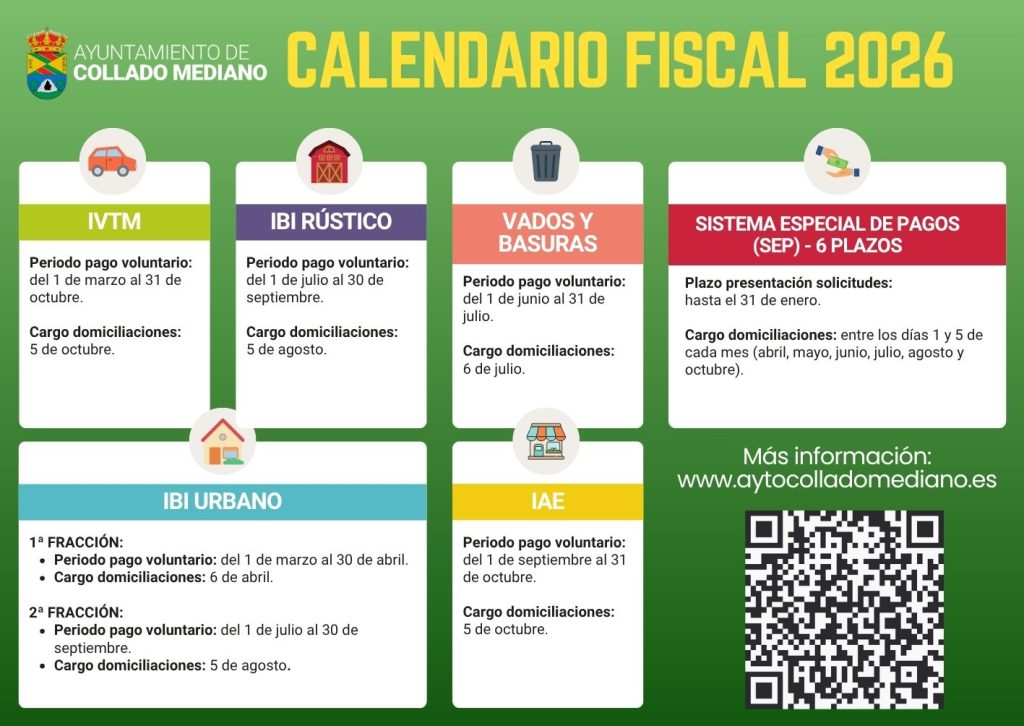 AYUNTAMIENTO DE
COLLADO MEDIANO

CALENDARIO FISCAL 2026

IVTM

Periodo pago voluntario: del 1 de marzo al 31 de octubre.

Cargo domiciliaciones: 5 de octubre.

IBI RÚSTICO

Periodo pago voluntario: del 1 de julio al 30 de septiembre.

Cargo domiciliaciones: 5 de agosto.

VADOS Y BASURAS

Periodo pago voluntario: del 1 de junio al 31 de julio.

Cargo domiciliaciones: 6 de julio.

SISTEMA ESPECIAL DE PAGOS (SEP) - 6 PLAZOS

Plazo presentación solicitudes: hasta el 31 de enero.

Cargo domiciliaciones: entre los días 1 y 5 de cada mes (abril, mayo, junio, julio, agosto y octubre).

IBI URBANO

1ª FRACCIÓN:
• Periodo pago voluntario: del 1 de marzo al 30 de abril.
• Cargo domiciliaciones: 6 de abril.

2ª FRACCIÓN:
• Periodo pago voluntario: del 1 de julio al 30 de septiembre.
• Cargo domiciliaciones: 5 de agosto.

IAE

Periodo pago voluntario: del 1 de septiembre al 31 de octubre.

Cargo domiciliaciones: 5 de octubre.

Más información:
www.aytocolladomediano.es